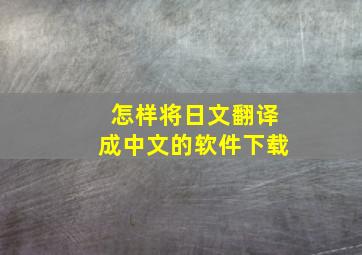 怎样将日文翻译成中文的软件下载